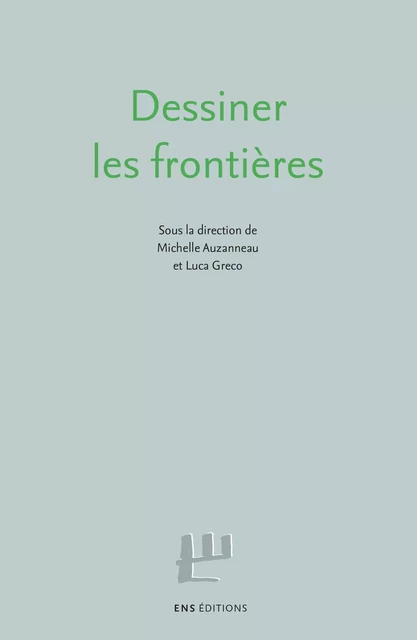 Dessiner
les frontières

Sous la direction de
Michelle Auzanneau
et Luca Greco

ENS ÉDITIONS